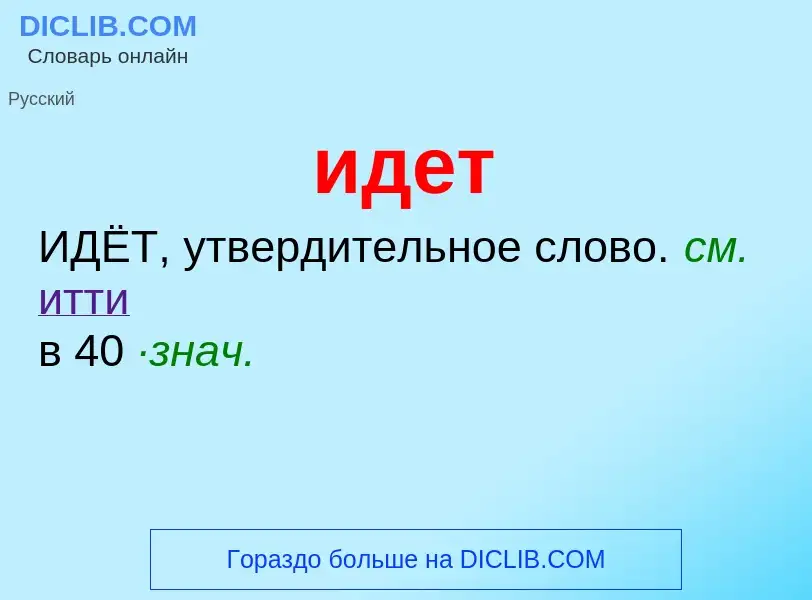 DICLIB.COM
Словарь онлайн

Русский

идет

ИДЁТ, утвердительное слово. см. итти
в 40 ·знач.

Гораздо больше на DICLIB.COM